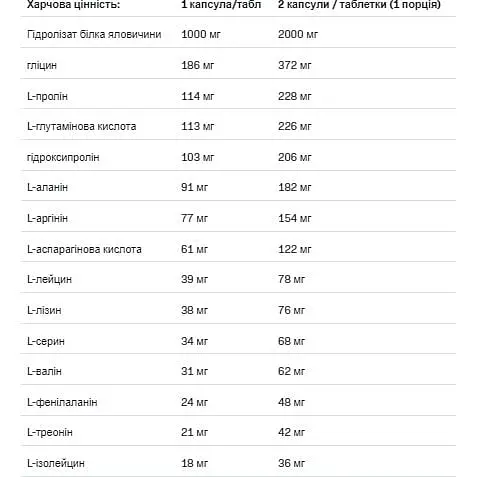 | Харчова цінність: | 1 капсула/табл | 2 капсули / таблетки (1 порція) |
|---|---|---|
| Гідролізат білка яловичини | 1000 мг | 2000 мг |
| гліцин | 186 мг | 372 мг |
| L-пролін | 114 мг | 228 мг |
| L-глутамінова кислота | 113 мг | 226 мг |
| гідроксипролін | 103 мг | 206 мг |
| L-аланін | 91 мг | 182 мг |
| L-аргінін | 77 мг | 154 мг |
| L-аспарагінова кислота | 61 мг | 122 мг |
| L-лейцин | 39 мг | 78 мг |
| L-лізин | 38 мг | 76 мг |
| L-серин | 34 мг | 68 мг |
| L-валін | 31 мг | 62 мг |
| L-фенілаланін | 24 мг | 48 мг |
| L-треонін | 21 мг | 42 мг |
| L-ізолейцин | 18 мг | 36 мг |